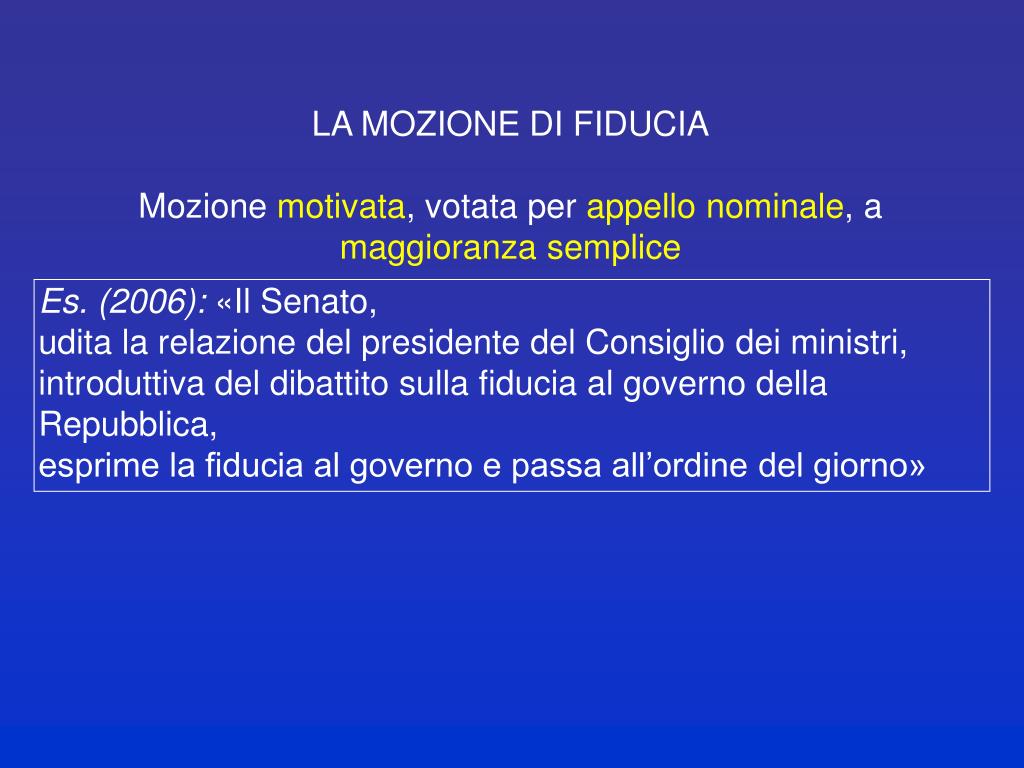 LA MOZIONE DI FIDUCIA

Mozione motivata, votata per appello nominale, a maggioranza semplice

Es. (2006): «Il Senato,
udita la relazione del presidente del Consiglio dei ministri, introduttiva del dibattito sulla fiducia al governo della Repubblica,
esprime la fiducia al governo e passa all’ordine del giorno»